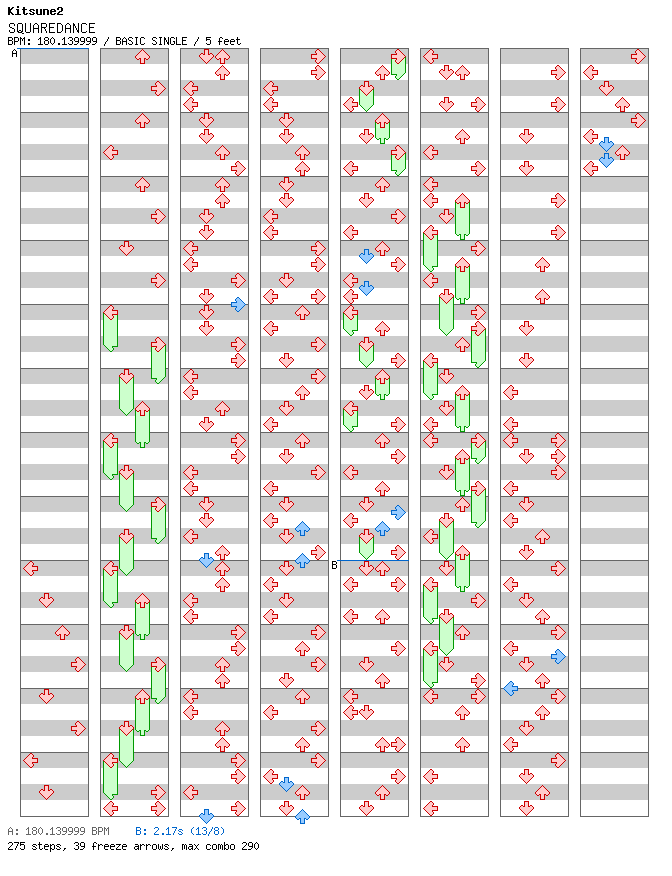 Kitsune2
SQUAREDANCE
BPM: 180.139999 / BASIC SINGLE / 5 feet
A
B
A: 180.139999 BPM B: 2.17s (13/8)
275 steps, 39 freeze arrows, max combo 290